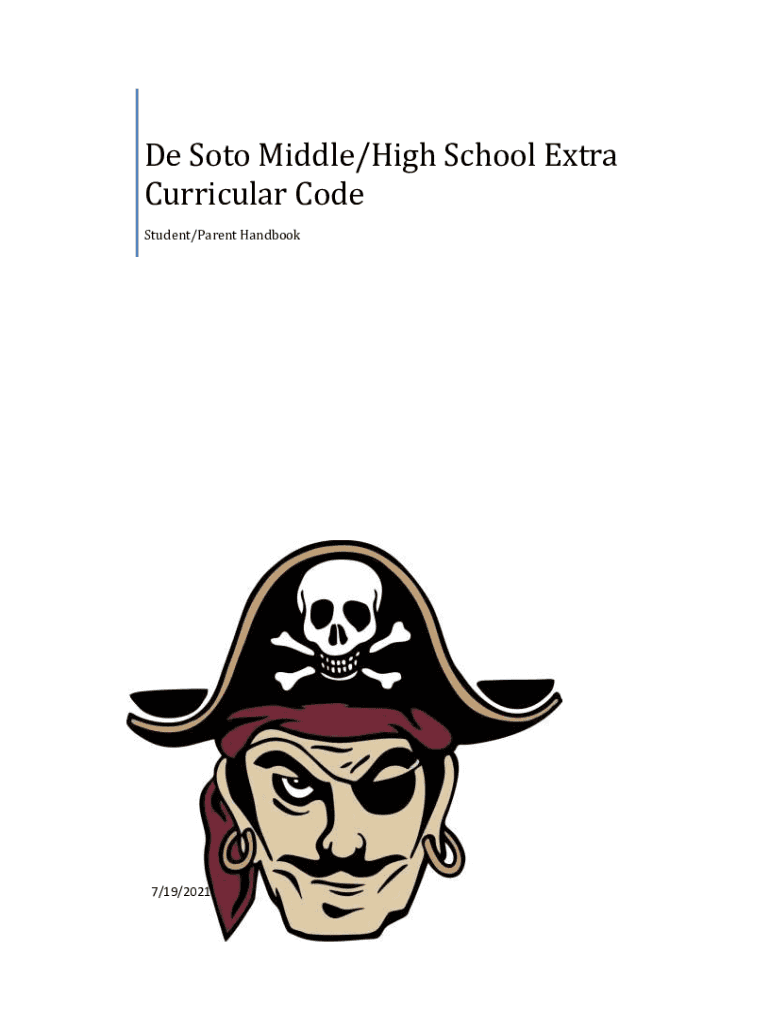 De Soto Middle/High School Extra Curricular Code

Student/Parent Handbook

7/19/2021